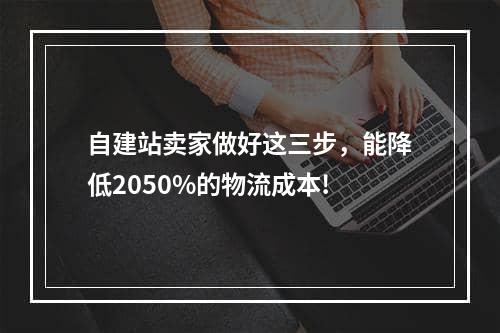 自建站卖家做好这三步，能降低2050%的物流成本!